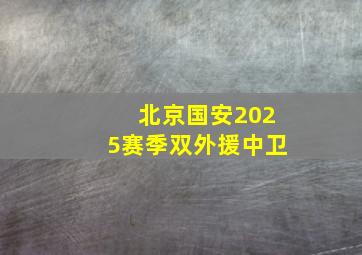 北京国安2025赛季双外援中卫